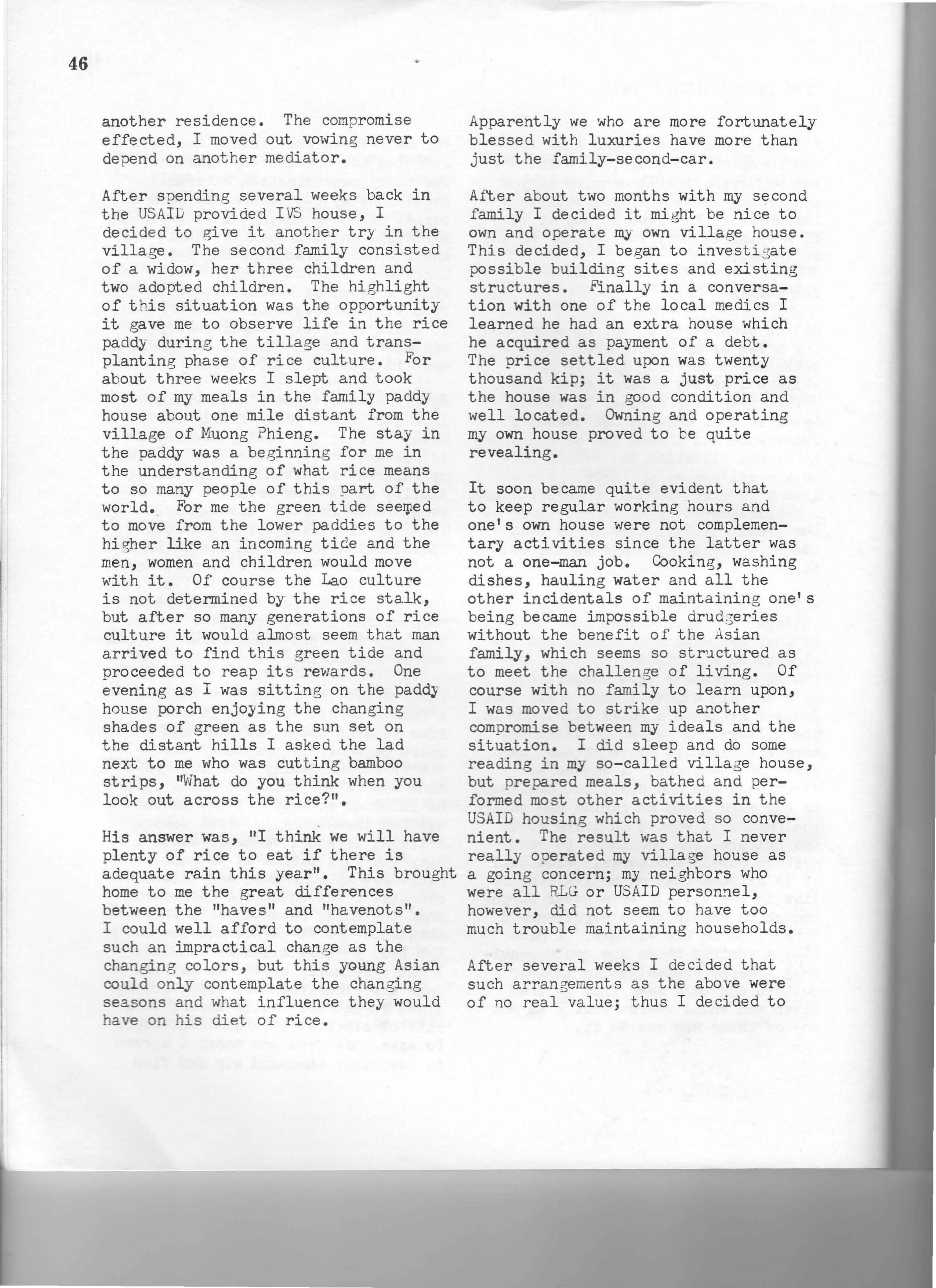 46

another residence. The compromise effected, I moved out vowing never to depend on another mediator.

After spending several weeks back in the USAID provided IVS house, I decided to give it another try in the village. The second family consisted of a widow, her three children and two adopted children. The highlight of this situation was the opportunity it gave me to observe life in the rice paddy during the tillage and transplanting phase of rice culture. For about three weeks I slept and took most of my meals in the family paddy house about one mile distant from the village of Muong Phieng. The stay in the paddy was a beginning for me in the understanding of what rice means to so many people of this part of the world. For me the green tide seemed to move from the lower paddies to the higher like an incoming tide and the men, women and children would move with it. Of course the Lao culture is not determined by the rice stalk, but after so many generations of rice culture it would almost seem that man arrived to find this green tide and proceeded to reap its rewards. One evening as I was sitting on the paddy house porch enjoying the changing shades of green as the sun set on the distant hills I asked the lad next to me who was cutting bamboo strips, "What do you think when you look out across the rice?".

His answer was, "I think we will have plenty of rice to eat if there is adequate rain this year". This brought home to me the great differences between the "haves" and "havenots". I could well afford to contemplate such an impractical change as the changing colors, but this young Asian could only contemplate the changing seasons and what influence they would have on his diet of rice.

Apparently we who are more fortunately blessed with luxuries have more than just the family-second-car.

After about two months with my second family I decided it might be nice to own and operate my own village house. This decided, I began to investigate possible building sites and existing structures. Finally in a conversation with one of the local medics I learned he had an extra house which he acquired as payment of a debt. The price settled upon was twenty thousand kip; it was a just price as the house was in good condition and well located. Owning and operating my own house proved to be quite revealing.

It soon became quite evident that to keep regular working hours and one's own house were not complementary activities since the latter was not a one-man job. Cooking, washing dishes, hauling water and all the other incidentals of maintaining one's being became impossible drudgeries without the benefit of the Asian family, which seems so structured as to meet the challenge of living. Of course with no family to learn upon, I was moved to strike up another compromise between my ideals and the situation. I did sleep and do some reading in my so-called village house, but prepared meals, bathed and performed most other activities in the USAID housing which proved so convenient. The result was that I never really operated my village house as a going concern; my neighbors who were all RLG or USAID personnel, however, did not seem to have too much trouble maintaining households.

After several weeks I decided that such arrangements as the above were of no real value; thus I decided to